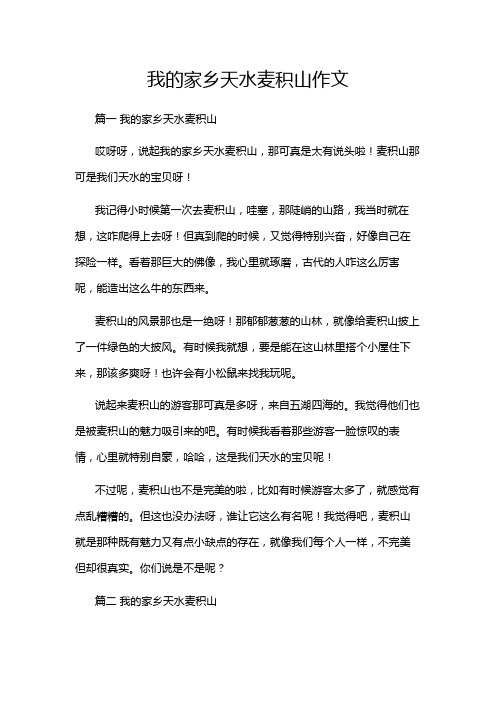 我的家乡天水麦积山作文

篇一 我的家乡天水麦积山

哎呀呀，说起我的家乡天水麦积山，那可真是太有说头啦！麦积山那可是我们天水的宝贝呀！

我记得小时候第一次去麦积山，哇塞，那陡峭的山路，我当时就在想，这咋爬得上去呀！但真到爬的时候，又觉得特别兴奋，好像自己在探险一样。看着那巨大的佛像，我心里就琢磨，古代的人咋这么厉害呢，能造出这么牛的东西来。

麦积山的风景那也是一绝呀！那郁郁葱葱的山林，就像给麦积山披上了一件绿色的大披风。有时候我就想，要是能在这山林里搭个小屋住下来，那该多爽呀！也许会有小松鼠来找我玩呢。

说起来麦积山的游客那可真是多呀，来自五湖四海的。我觉得他们也是被麦积山的魅力吸引来的吧。有时候我看着那些游客一脸惊叹的表情，心里就特别自豪，哈哈，这是我们天水的宝贝呢！

不过呢，麦积山也不是完美的啦，比如有时候游客太多了，就感觉有点乱糟糟的。但这也没办法呀，谁让它这么有名呢！我觉得吧，麦积山就是那种既有魅力又有点小缺点的存在，就像我们每个人一样，不完美但却很真实。你们说是不是呢？

篇二 我的家乡天水麦积山